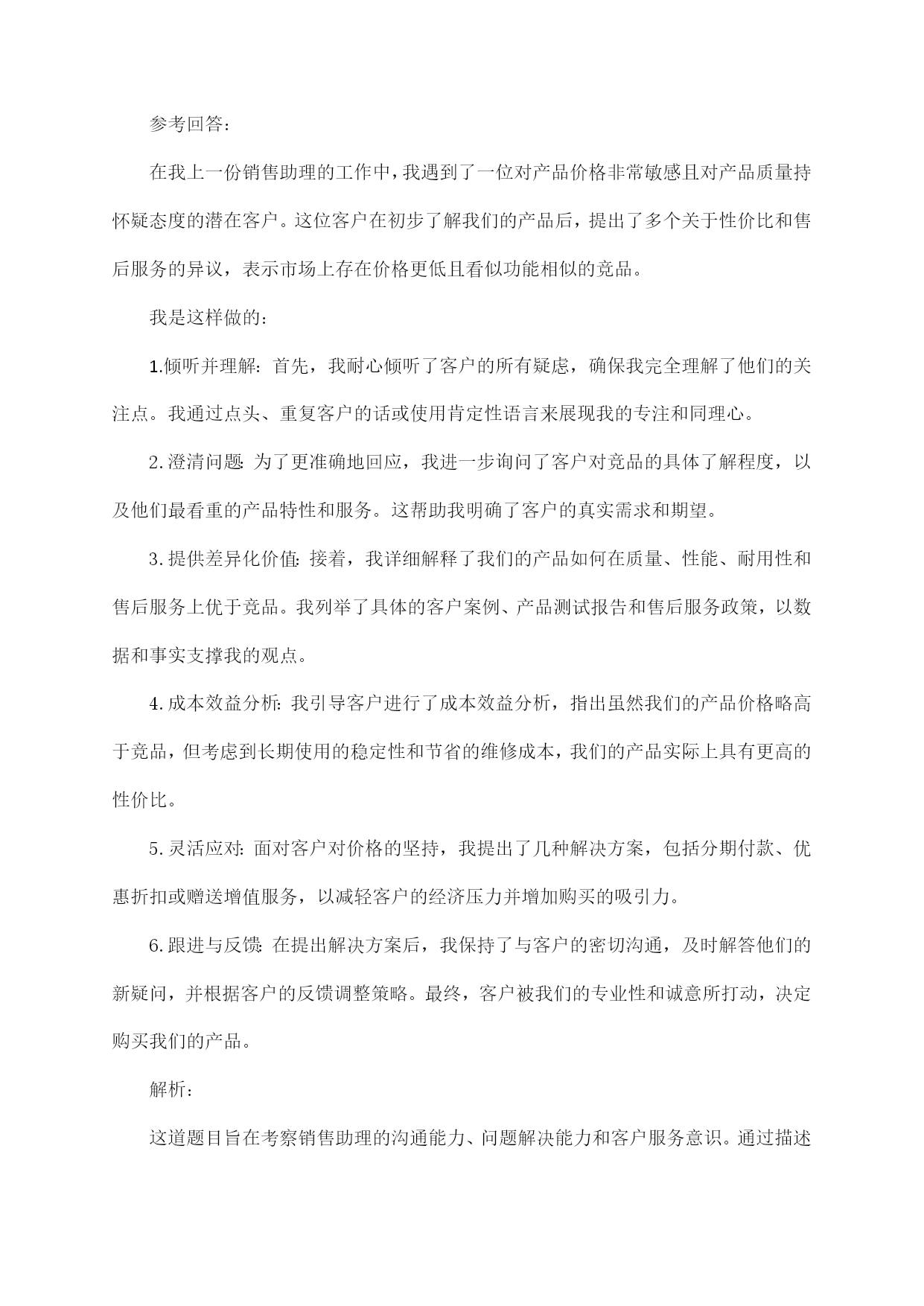 参考回答：

在我上一份销售助理的工作中，我遇到了一位对产品价格非常敏感且对产品质量持怀疑态度的潜在客户。这位客户在初步了解我们的产品后，提出了多个关于性价比和售后服务的异议，表示市场上存在价格更低且看似功能相似的竞品。

我是这样做的：

1.倾听并理解：首先，我耐心倾听了客户的所有疑虑，确保我完全理解了他们的关注点。我通过点头、重复客户的话或使用肯定性语言来展现我的专注和同理心。

2.澄清问题：为了更准确地回应，我进一步询问了客户对竞品的具体了解程度，以及他们最看重的产品特性和服务。这帮助我明确了客户的真实需求和期望。

3.提供差异化价值：接着，我详细解释了我们的产品如何在质量、性能、耐用性和售后服务上优于竞品。我列举了具体的客户案例、产品测试报告和售后服务政策，以数据和事实支撑我的观点。

4.成本效益分析：我引导客户进行了成本效益分析，指出虽然我们的产品价格略高于竞品，但考虑到长期使用的稳定性和节省的维修成本，我们的产品实际上具有更高的性价比。

5.灵活应对：面对客户对价格的坚持，我提出了几种解决方案，包括分期付款、优惠折扣或赠送增值服务，以减轻客户的经济压力并增加购买的吸引力。

6.跟进与反馈：在提出解决方案后，我保持了与客户的密切沟通，及时解答他们的新疑问，并根据客户的反馈调整策略。最终，客户被我们的专业性和诚意所打动，决定购买我们的产品。

解析：

这道题目旨在考察销售助理的沟通能力、问题解决能力和客户服务意识。通过描述